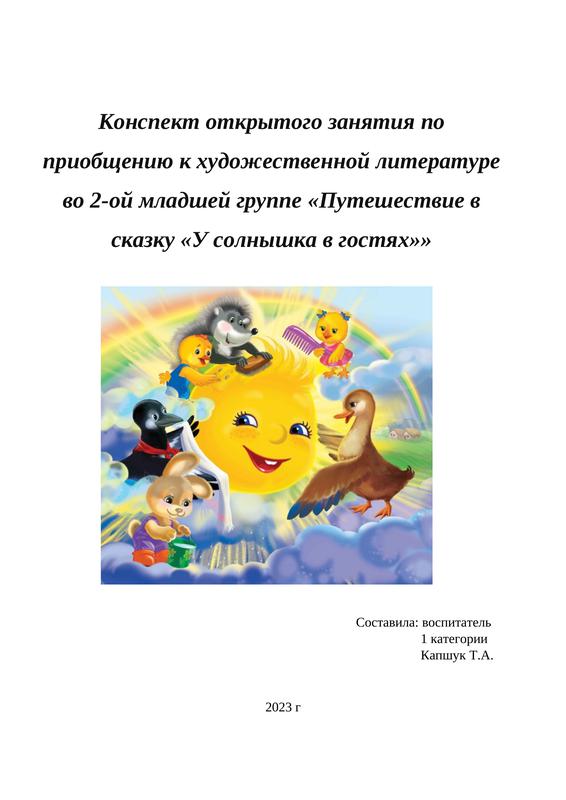 Конспект открытого занятия по приобщению к художественной литературе во 2-ой младшей группе «Путешествие в сказку «У солнышка в гостях»»

Составила: воспитатель
1 категории
Капшук Т.А.

2023 г